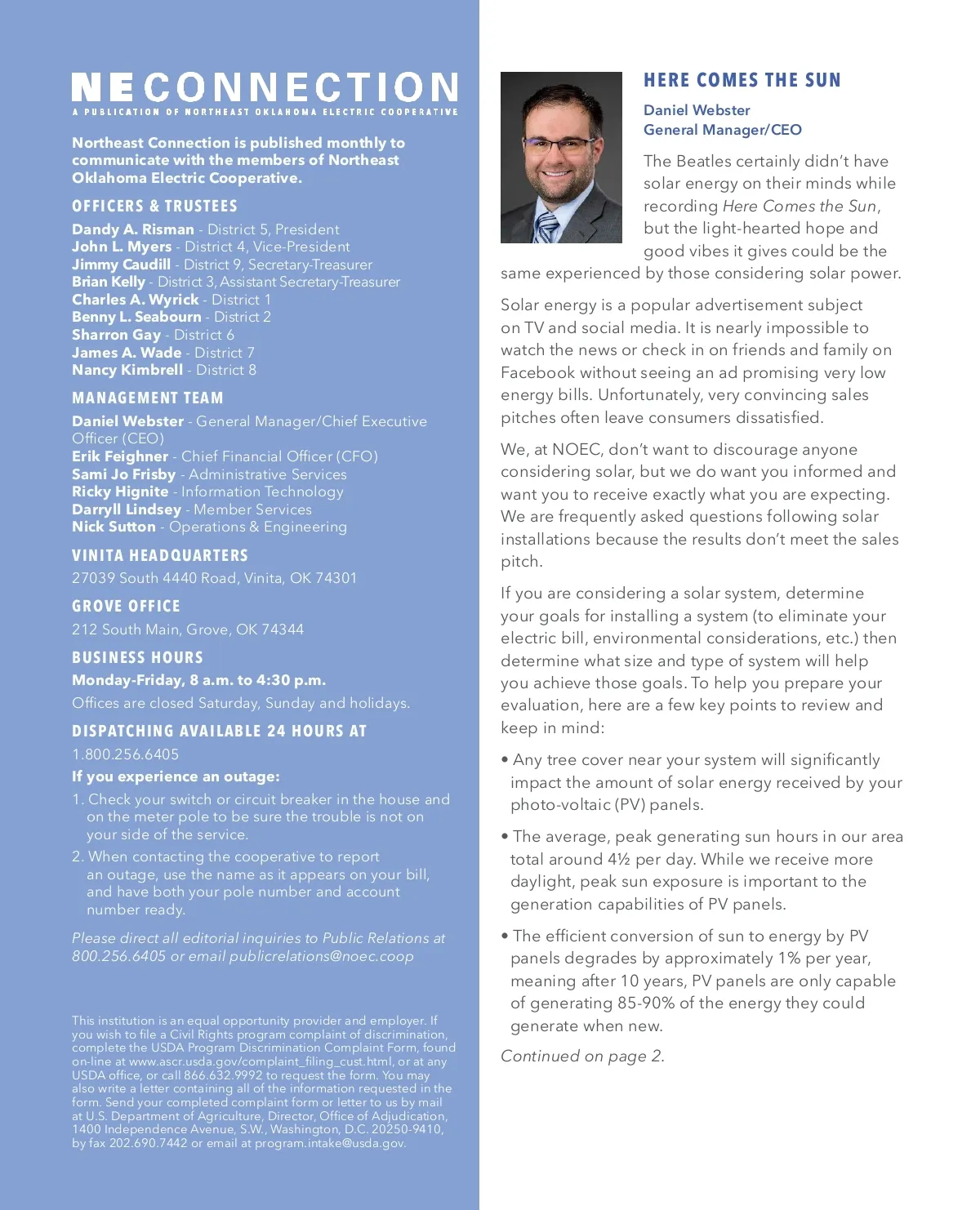 NE CONNECTION
A PUBLICATION OF NORTHEAST OKLAHOMA ELECTRIC COOPERATIVE

Northeast Connection is published monthly to communicate with the members of Northeast Oklahoma Electric Cooperative.

OFFICERS & TRUSTEES

Dandy A. Risman - District 5, President
John L. Myers - District 4, Vice-President
Jimmy Caudill - District 9, Secretary-Treasurer
Brian Kelly - District 3, Assistant Secretary-Treasurer
Charles A. Wyrick - District 1
Benny L. Seabourn - District 2
Sharron Gay - District 6
James A. Wade - District 7
Nancy Kimbrell - District 8

MANAGEMENT TEAM

Daniel Webster - General Manager/Chief Executive Officer (CEO)
Erik Feighner - Chief Financial Officer (CFO)
Sami Jo Frisby - Administrative Services
Ricky Hignite - Information Technology
Darryll Lindsey - Member Services
Nick Sutton - Operations & Engineering

VINITA HEADQUARTERS

27039 South 4440 Road, Vinita, OK 74301

GROVE OFFICE

212 South Main, Grove, OK 74344

BUSINESS HOURS

Monday-Friday, 8 a.m. to 4:30 p.m.

Offices are closed Saturday, Sunday and holidays.

DISPATCHING AVAILABLE 24 HOURS AT

1.800.256.6405

If you experience an outage:

1. Check your switch or circuit breaker in the house and on the meter pole to be sure the trouble is not on your side of the service.
2. When contacting the cooperative to report an outage, use the name as it appears on your bill, and have both your pole number and account number ready.

Please direct all editorial inquiries to Public Relations at 800.256.6405 or email publicrelations@noec.coop

This institution is an equal opportunity provider and employer. If you wish to file a Civil Rights program complaint of discrimination, complete the USDA Program Discrimination Complaint Form, found on-line at www.ascr.usda.gov/complaint_filing_cust.html, or at any USDA office, or call 866.632.9992 to request the form. You may also write a letter containing all of the information requested in the form. Send your completed complaint form or letter to us by mail at U.S. Department of Agriculture, Director, Office of Adjudication, 1400 Independence Avenue, S.W., Washington, D.C. 20250-9410, by fax 202.690.7442 or email at program.intake@usda.gov.

HERE COMES THE SUN

Daniel Webster
General Manager/CEO

The Beatles certainly didn't have solar energy on their minds while recording Here Comes the Sun, but the light-hearted hope and good vibes it gives could be the same experienced by those considering solar power.

Solar energy is a popular advertisement subject on TV and social media. It is nearly impossible to watch the news or check in on friends and family on Facebook without seeing an ad promising very low energy bills. Unfortunately, very convincing sales pitches often leave consumers dissatisfied.

We, at NOEC, don't want to discourage anyone considering solar, but we do want you informed and want you to receive exactly what you are expecting. We are frequently asked questions following solar installations because the results don't meet the sales pitch.

If you are considering a solar system, determine your goals for installing a system (to eliminate your electric bill, environmental considerations, etc.) then determine what size and type of system will help you achieve those goals. To help you prepare your evaluation, here are a few key points to review and keep in mind:

• Any tree cover near your system will significantly impact the amount of solar energy received by your photo-voltaic (PV) panels.

• The average, peak generating sun hours in our area total around 4½ per day. While we receive more daylight, peak sun exposure is important to the generation capabilities of PV panels.

• The efficient conversion of sun to energy by PV panels degrades by approximately 1% per year, meaning after 10 years, PV panels are only capable of generating 85-90% of the energy they could generate when new.

Continued on page 2.